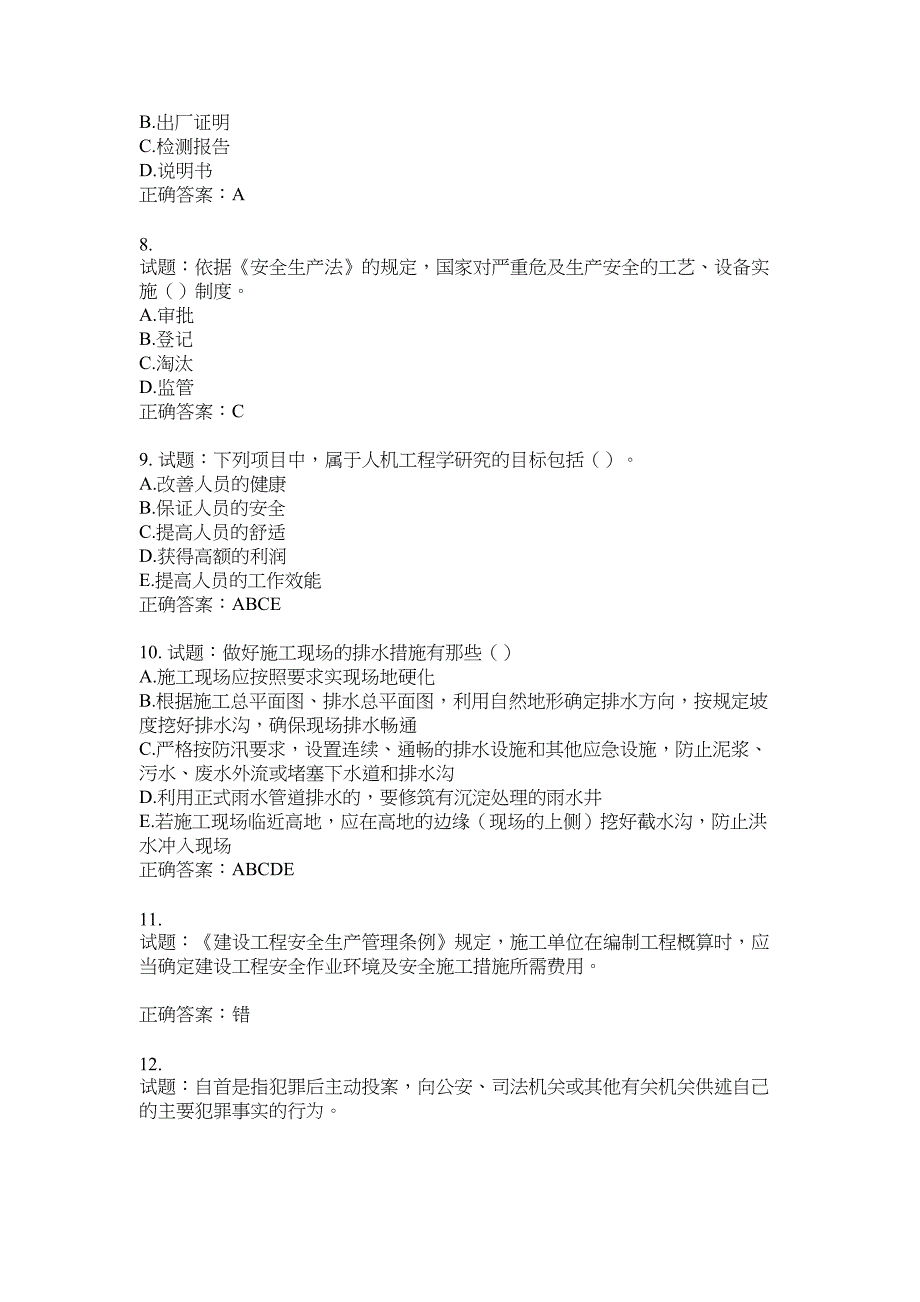 B.出厂证明
C.检测报告
D.说明书
正确答案：A

8.
试题：依据《安全生产法》的规定，国家对严重危及生产安全的工艺、设备实施（ ）制度。
A.审批
B.登记
C.淘汰
D.监管
正确答案：C

9. 试题：下列项目中，属于人机工程学研究的目标包括（ ）。
A.改善人员的健康
B.保证人员的安全
C.提高人员的舒适
D.获得高额的利润
E.提高人员的工作效能
正确答案：ABCE

10. 试题：做好施工现场的排水措施有那些（ ）
A.施工现场应按照要求实现场地硬化
B.根据施工总平面图、排水总平面图，利用自然地形确定排水方向，按规定坡度挖好排水沟，确保现场排水畅通
C.严格按防汛要求，设置连续、通畅的排水设施和其他应急设施，防止泥浆、污水、废水外流或堵塞下水道和排水沟
D.利用正式雨水管道排水的，要修筑有沉淀处理的雨水井
E.若施工现场临近高地，应在高地的边缘（现场的上侧）挖好截水沟，防止洪水冲入现场
正确答案：ABCDE

11.
试题：《建设工程安全生产管理条例》规定，施工单位在编制工程概算时，应当确定建设工程安全作业环境及安全施工措施所需费用。

正确答案：错

12.
试题：自首是指犯罪后主动投案，向公安、司法机关或其他有关机关供述自己的主要犯罪事实的行为。